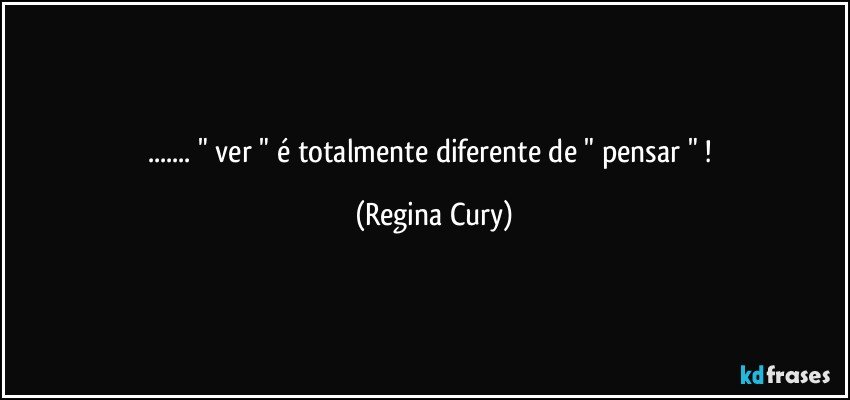 ....... " ver " é totalmente diferente de " pensar " !

(Regina Cury)

kdfrases